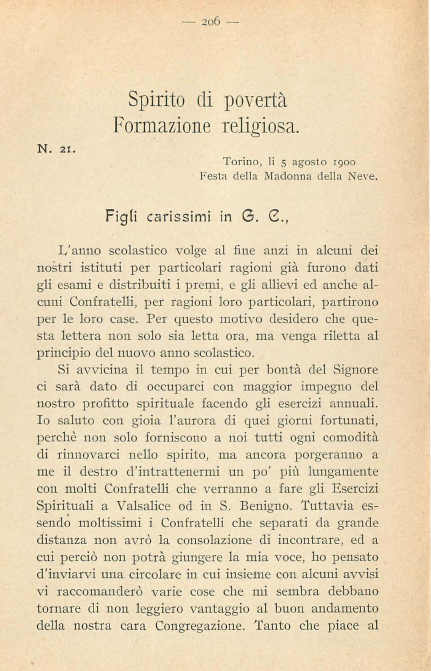 — 206 —

Spirito di povertà
Formazione religiosa.

N. 21.

Torino, li 5 agosto 1900
Festa della Madonna della Neve.

Figli carissimi in G. C.,

L'anno scolastico volge al fine anzi in alcuni dei nostri istituti per particolari ragioni già furono dati gli esami e distribuiti i premi, e gli allievi ed anche alcuni Confratelli, per ragioni loro particolari, partirono per le loro case. Per questo motivo desidero che questa lettera non solo sia letta ora, ma venga riletta al principio del nuovo anno scolastico.

Si avvicina il tempo in cui per bontà del Signore ci sarà dato di occuparci con maggior impegno del nostro profitto spirituale facendo gli esercizi annuali. Io saluto con gioia l'aurora di quei giorni fortunati, perchè non solo forniscono a noi tutti ogni comodità di rinnovarci nello spirito, ma ancora porgeranno a me il destro d'intrattenermi un po' più lungamente con molti Confratelli che verranno a fare gli Esercizi Spirituali a Valsalice od in S. Benigno. Tuttavia essendo moltissimi i Confratelli che separati da grande distanza non avrò la consolazione di incontrare, ed a cui perciò non potrà giungere la mia voce, ho pensato d'inviarvi una circolare in cui insieme con alcuni avvisi vi raccomanderò varie cose che mi sembra debbano tornare di non leggiero vantaggio al buon andamento della nostra cara Congregazione. Tanto che piace al